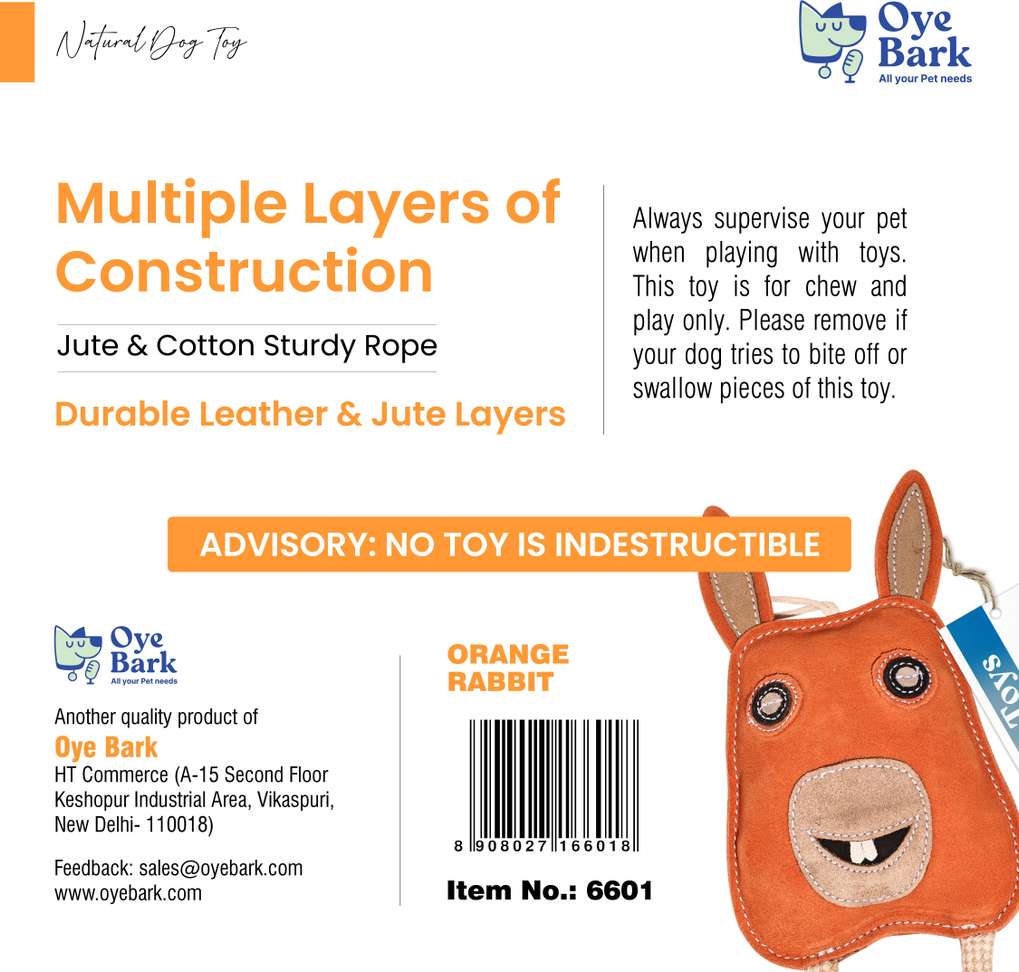 Natural Dog Toy

Oye Bark
All your Pet needs

Multiple Layers of Construction

Jute & Cotton Sturdy Rope

Durable Leather & Jute Layers

Always supervise your pet when playing with toys. This toy is for chew and play only. Please remove if your dog tries to bite off or swallow pieces of this toy.

ADVISORY: NO TOY IS INDESTRUCTIBLE

Oye Bark
All your Pet needs

Another quality product of
Oye Bark
HT Commerce (A-15 Second Floor Keshopur Industrial Area, Vikaspuri, New Delhi- 110018)

Feedback: sales@oyebark.com
www.oyebark.com

ORANGE
RABBIT

8 908027 166018

Item No.: 6601

Toys